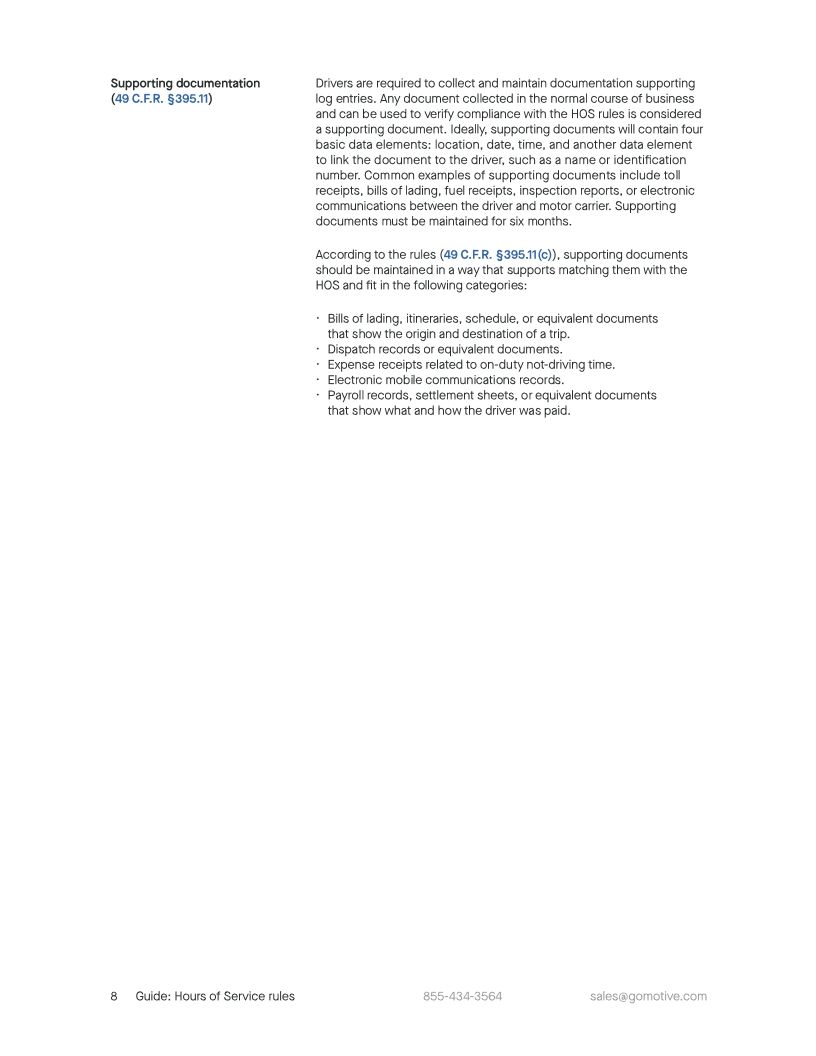 Supporting documentation (49 C.F.R. §395.11)

Drivers are required to collect and maintain documentation supporting log entries. Any document collected in the normal course of business and can be used to verify compliance with the HOS rules is considered a supporting document. Ideally, supporting documents will contain four basic data elements: location, date, time, and another data element to link the document to the driver, such as a name or identification number. Common examples of supporting documents include toll receipts, bills of lading, fuel receipts, inspection reports, or electronic communications between the driver and motor carrier. Supporting documents must be maintained for six months.

According to the rules (49 C.F.R. §395.11(c)), supporting documents should be maintained in a way that supports matching them with the HOS and fit in the following categories:

· Bills of lading, itineraries, schedule, or equivalent documents that show the origin and destination of a trip.
· Dispatch records or equivalent documents.
· Expense receipts related to on-duty not-driving time.
· Electronic mobile communications records.
· Payroll records, settlement sheets, or equivalent documents that show what and how the driver was paid.

8 Guide: Hours of Service rules 855-434-3564 sales@gomotive.com